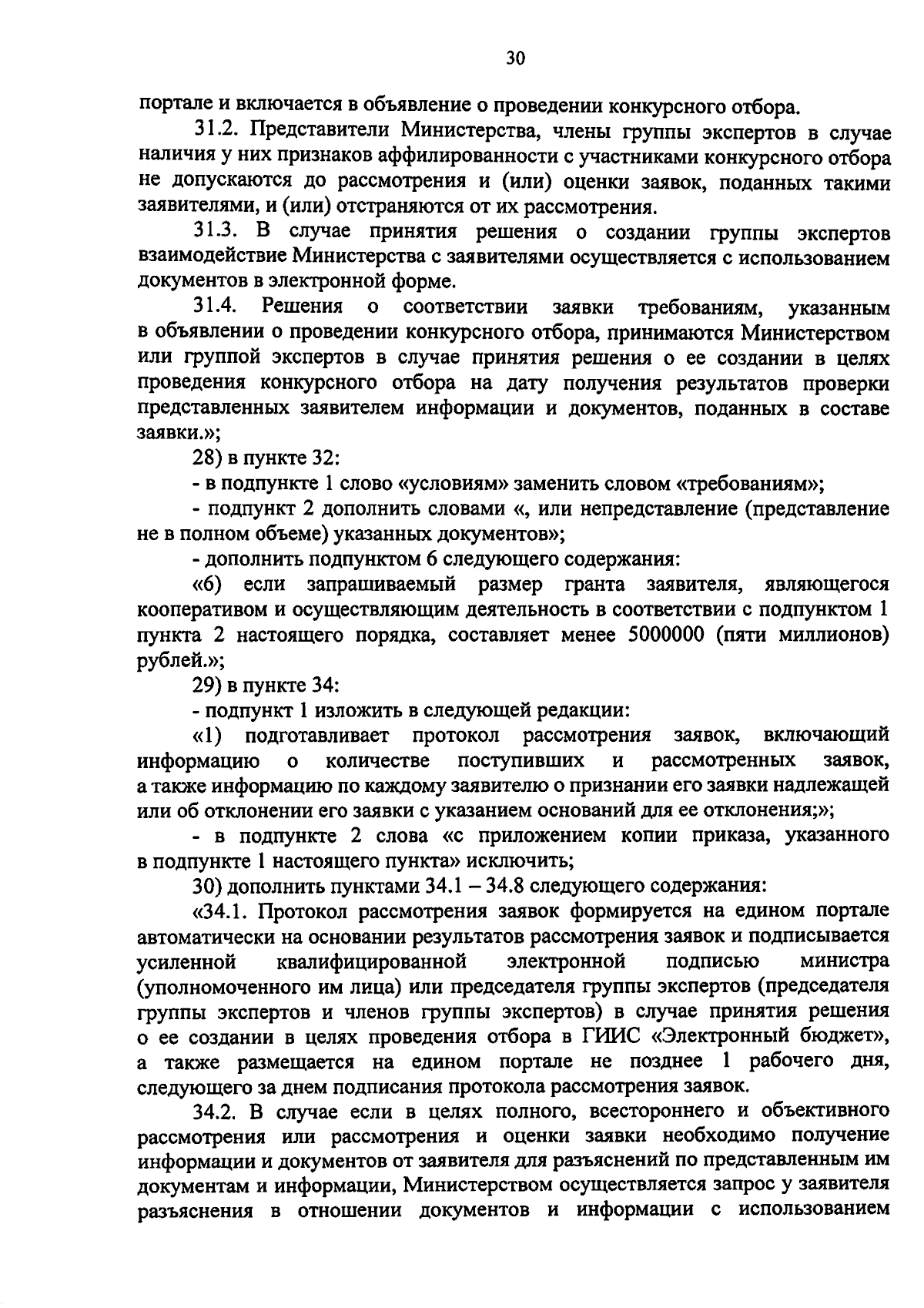 30

портале и включается в объявление о проведении конкурсного отбора.

31.2. Представители Министерства, члены группы экспертов в случае наличия у них признаков аффилированности с участниками конкурсного отбора не допускаются до рассмотрения и (или) оценки заявок, поданных такими заявителями, и (или) отстраняются от их рассмотрения.

31.3. В случае принятия решения о создании группы экспертов взаимодействие Министерства с заявителями осуществляется с использованием документов в электронной форме.

31.4. Решения о соответствии заявки требованиям, указанным в объявлении о проведении конкурсного отбора, принимаются Министерством или группой экспертов в случае принятия решения о ее создании в целях проведения конкурсного отбора на дату получения результатов проверки представленных заявителем информации и документов, поданных в составе заявки.»;

28) в пункте 32:

- в подпункте 1 слово «условиям» заменить словом «требованиям»;

- подпункт 2 дополнить словами «, или непредставление (представление не в полном объеме) указанных документов»;

- дополнить подпунктом 6 следующего содержания:

«6) если запрашиваемый размер гранта заявителя, являющегося кооперативом и осуществляющим деятельность в соответствии с подпунктом 1 пункта 2 настоящего порядка, составляет менее 5000000 (пяти миллионов) рублей.»;

29) в пункте 34:

- подпункт 1 изложить в следующей редакции:

«1) подготавливает протокол рассмотрения заявок, включающий информацию о количестве поступивших и рассмотренных заявок, а также информацию по каждому заявителю о признании его заявки надлежащей или об отклонении его заявки с указанием оснований для ее отклонения;»;

- в подпункте 2 слова «с приложением копии приказа, указанного в подпункте 1 настоящего пункта» исключить;

30) дополнить пунктами 34.1 – 34.8 следующего содержания:

«34.1. Протокол рассмотрения заявок формируется на едином портале автоматически на основании результатов рассмотрения заявок и подписывается усиленной квалифицированной электронной подписью министра (уполномоченного им лица) или председателя группы экспертов (председателя группы экспертов и членов группы экспертов) в случае принятия решения о ее создании в целях проведения отбора в ГИИС «Электронный бюджет», а также размещается на едином портале не позднее 1 рабочего дня, следующего за днем подписания протокола рассмотрения заявок.

34.2. В случае если в целях полного, всестороннего и объективного рассмотрения или рассмотрения и оценки заявки необходимо получение информации и документов от заявителя для разъяснений по представленным им документам и информации, Министерством осуществляется запрос у заявителя разъяснения в отношении документов и информации с использованием